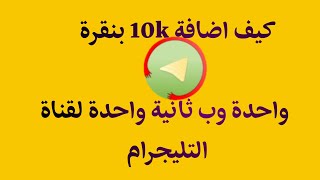 كيف اضافة 10k بنقرة

واحدة وب ثانية واحدة لقناة

التليجرام